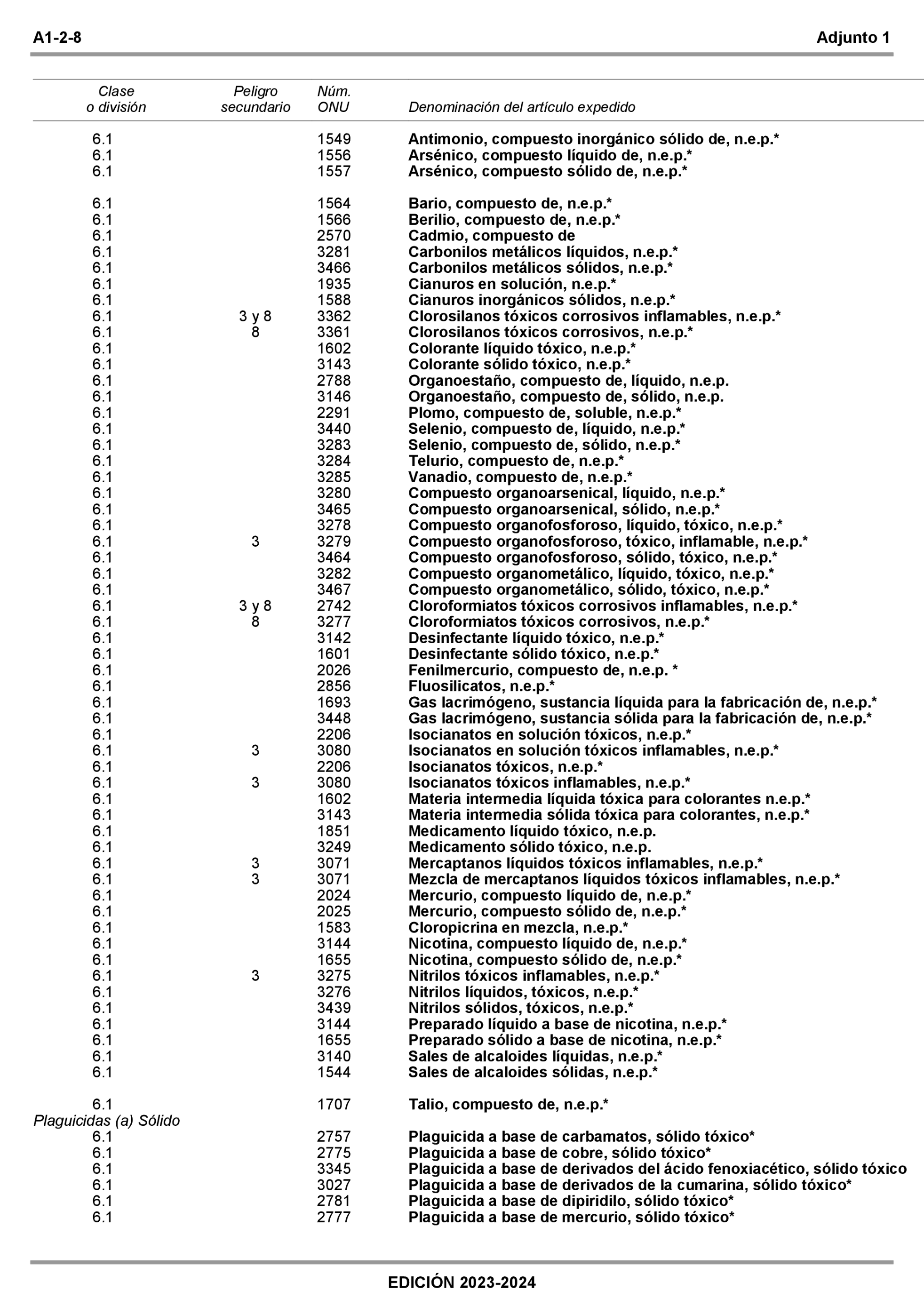 A1-2-8 Adjunto 1

| Clase o división | Peligro secundario | Núm. ONU | Denominación del artículo expedido |
|---|---|---|---|
| 6.1 | | 1549 | Antimonio, compuesto inorgánico sólido de, n.e.p.* |
| 6.1 | | 1556 | Arsénico, compuesto líquido de, n.e.p.* |
| 6.1 | | 1557 | Arsénico, compuesto sólido de, n.e.p.* |
| 6.1 | | 1564 | Bario, compuesto de, n.e.p.* |
| 6.1 | | 1566 | Berilio, compuesto de, n.e.p.* |
| 6.1 | | 2570 | Cadmio, compuesto de |
| 6.1 | | 3281 | Carbonilos metálicos líquidos, n.e.p.* |
| 6.1 | | 3466 | Carbonilos metálicos sólidos, n.e.p.* |
| 6.1 | | 1935 | Cianuros en solución, n.e.p.* |
| 6.1 | | 1588 | Cianuros inorgánicos sólidos, n.e.p.* |
| 6.1 | 3 y 8 | 3362 | Clorosilanos tóxicos corrosivos inflamables, n.e.p.* |
| 6.1 | 8 | 3361 | Clorosilanos tóxicos corrosivos, n.e.p.* |
| 6.1 | | 1602 | Colorante líquido tóxico, n.e.p.* |
| 6.1 | | 3143 | Colorante sólido tóxico, n.e.p.* |
| 6.1 | | 2788 | Organoestaño, compuesto de, líquido, n.e.p. |
| 6.1 | | 3146 | Organoestaño, compuesto de, sólido, n.e.p. |
| 6.1 | | 2291 | Plomo, compuesto de, soluble, n.e.p.* |
| 6.1 | | 3440 | Selenio, compuesto de, líquido, n.e.p.* |
| 6.1 | | 3283 | Selenio, compuesto de, sólido, n.e.p.* |
| 6.1 | | 3284 | Telurio, compuesto de, n.e.p.* |
| 6.1 | | 3285 | Vanadio, compuesto de, n.e.p.* |
| 6.1 | | 3280 | Compuesto organoarsenical, líquido, n.e.p.* |
| 6.1 | | 3465 | Compuesto organoarsenical, sólido, n.e.p.* |
| 6.1 | | 3278 | Compuesto organofosforoso, líquido, tóxico, n.e.p.* |
| 6.1 | 3 | 3279 | Compuesto organofosforoso, tóxico, inflamable, n.e.p.* |
| 6.1 | | 3464 | Compuesto organofosforoso, sólido, tóxico, n.e.p.* |
| 6.1 | | 3282 | Compuesto organometálico, líquido, tóxico, n.e.p.* |
| 6.1 | | 3467 | Compuesto organometálico, sólido, tóxico, n.e.p.* |
| 6.1 | 3 y 8 | 2742 | Cloroformiatos tóxicos corrosivos inflamables, n.e.p.* |
| 6.1 | 8 | 3277 | Cloroformiatos tóxicos corrosivos, n.e.p.* |
| 6.1 | | 3142 | Desinfectante líquido tóxico, n.e.p.* |
| 6.1 | | 1601 | Desinfectante sólido tóxico, n.e.p.* |
| 6.1 | | 2026 | Fenilmercurio, compuesto de, n.e.p. * |
| 6.1 | | 2856 | Fluosilicatos, n.e.p.* |
| 6.1 | | 1693 | Gas lacrimógeno, sustancia líquida para la fabricación de, n.e.p.* |
| 6.1 | | 3448 | Gas lacrimógeno, sustancia sólida para la fabricación de, n.e.p.* |
| 6.1 | | 2206 | Isocianatos en solución tóxicos, n.e.p.* |
| 6.1 | 3 | 3080 | Isocianatos en solución tóxicos inflamables, n.e.p.* |
| 6.1 | | 2206 | Isocianatos tóxicos, n.e.p.* |
| 6.1 | 3 | 3080 | Isocianatos tóxicos inflamables, n.e.p.* |
| 6.1 | | 1602 | Materia intermedia líquida tóxica para colorantes n.e.p.* |
| 6.1 | | 3143 | Materia intermedia sólida tóxica para colorantes, n.e.p.* |
| 6.1 | | 1851 | Medicamento líquido tóxico, n.e.p. |
| 6.1 | | 3249 | Medicamento sólido tóxico, n.e.p. |
| 6.1 | 3 | 3071 | Mercaptanos líquidos tóxicos inflamables, n.e.p.* |
| 6.1 | 3 | 3071 | Mezcla de mercaptanos líquidos tóxicos inflamables, n.e.p.* |
| 6.1 | | 2024 | Mercurio, compuesto líquido de, n.e.p.* |
| 6.1 | | 2025 | Mercurio, compuesto sólido de, n.e.p.* |
| 6.1 | | 1583 | Cloropicrina en mezcla, n.e.p.* |
| 6.1 | | 3144 | Nicotina, compuesto líquido de, n.e.p.* |
| 6.1 | | 1655 | Nicotina, compuesto sólido de, n.e.p.* |
| 6.1 | 3 | 3275 | Nitrilos tóxicos inflamables, n.e.p.* |
| 6.1 | | 3276 | Nitrilos líquidos, tóxicos, n.e.p.* |
| 6.1 | | 3439 | Nitrilos sólidos, tóxicos, n.e.p.* |
| 6.1 | | 3144 | Preparado líquido a base de nicotina, n.e.p.* |
| 6.1 | | 1655 | Preparado sólido a base de nicotina, n.e.p.* |
| 6.1 | | 3140 | Sales de alcaloides líquidas, n.e.p.* |
| 6.1 | | 1544 | Sales de alcaloides sólidas, n.e.p.* |
| 6.1 | | 1707 | Talio, compuesto de, n.e.p.* |
| Plaguicidas (a) Sólido | | | |
| 6.1 | | 2757 | Plaguicida a base de carbamatos, sólido tóxico* |
| 6.1 | | 2775 | Plaguicida a base de cobre, sólido tóxico* |
| 6.1 | | 3345 | Plaguicida a base de derivados del ácido fenoxiacético, sólido tóxico |
| 6.1 | | 3027 | Plaguicida a base de derivados de la cumarina, sólido tóxico* |
| 6.1 | | 2781 | Plaguicida a base de dipiridilo, sólido tóxico* |
| 6.1 | | 2777 | Plaguicida a base de mercurio, sólido tóxico* |

EDICIÓN 2023-2024